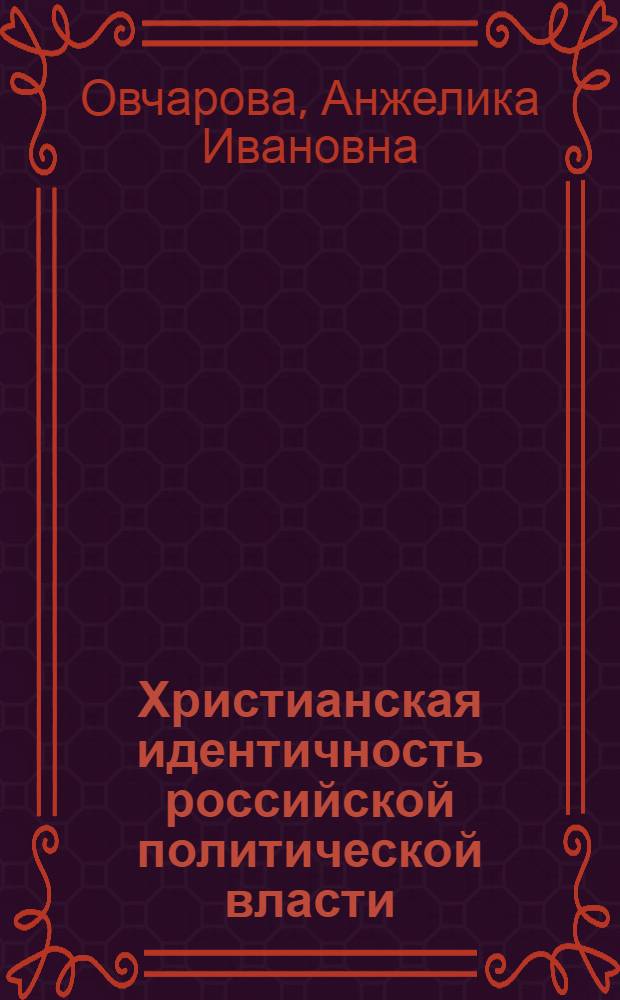 Овчарова, Анжелика Ивановна

Христианская идентичность российской политической власти